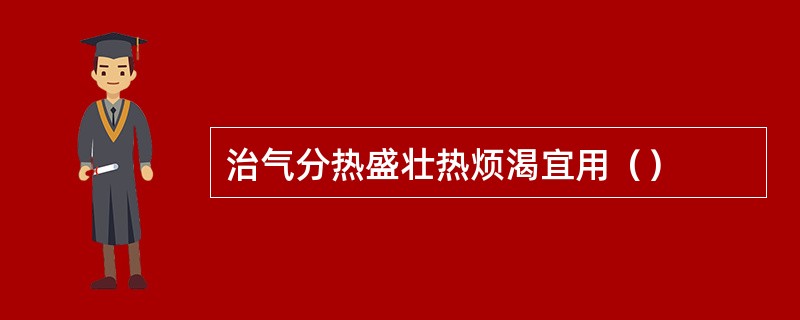 治气分热盛壮热烦渴宜用（）